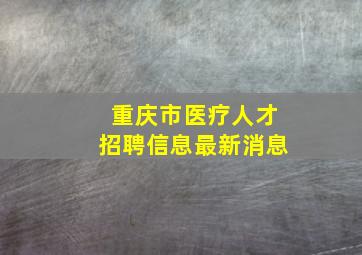 重庆市医疗人才
招聘信息最新消息